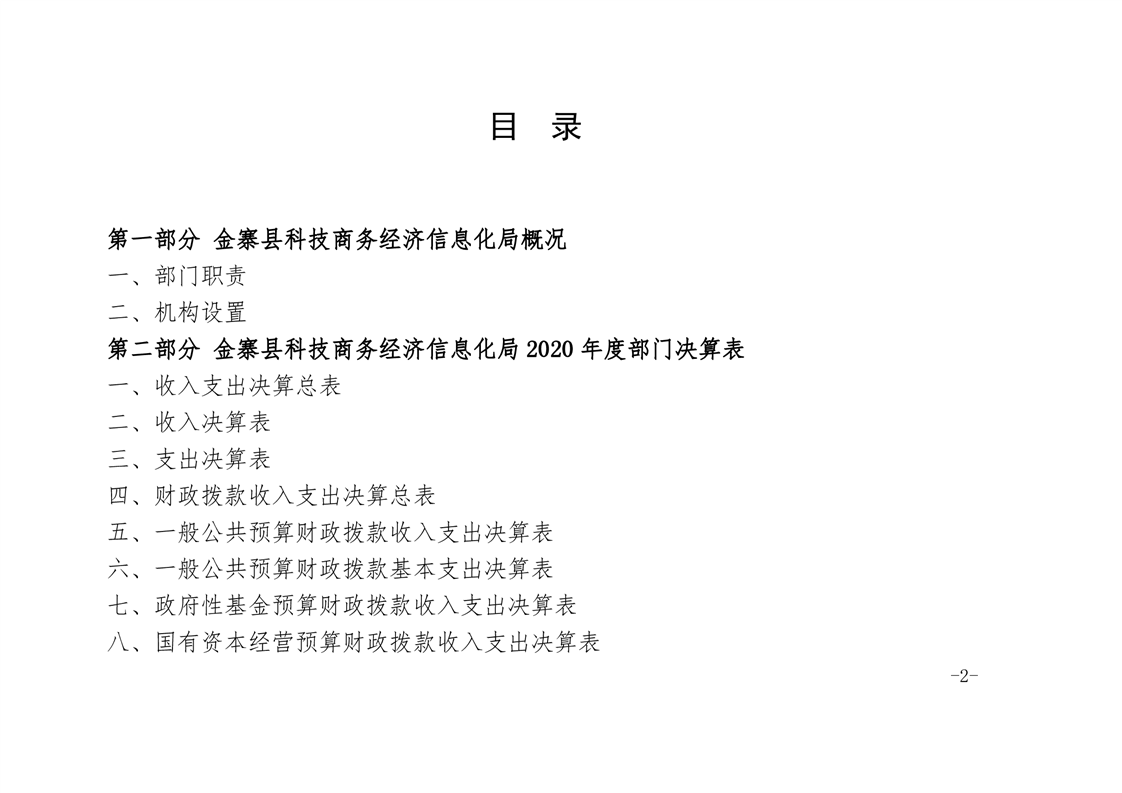 目 录

第一部分 金寨县科技商务经济信息化局概况
一、部门职责
二、机构设置
第二部分 金寨县科技商务经济信息化局 2020 年度部门决算表
一、收入支出决算总表
二、收入决算表
三、支出决算表
四、财政拨款收入支出决算总表
五、一般公共预算财政拨款收入支出决算表
六、一般公共预算财政拨款基本支出决算表
七、政府性基金预算财政拨款收入支出决算表
八、国有资本经营预算财政拨款收入支出决算表

-2-